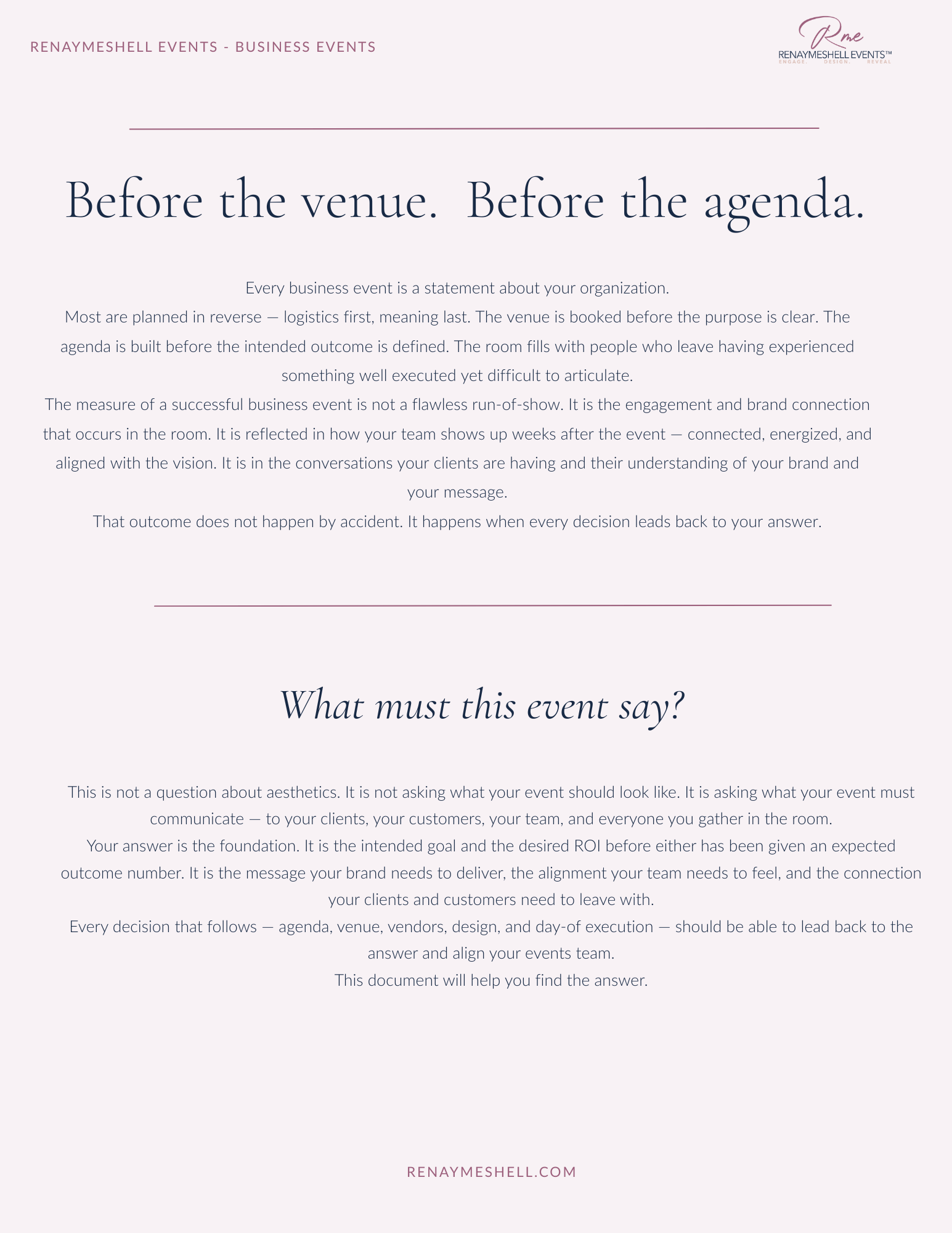 RENAYMESHELL EVENTS - BUSINESS EVENTS

Rme
RENAYMESHELL EVENTS™
ENGAGE. DESIGN. REVEAL

Before the venue. Before the agenda.

Every business event is a statement about your organization.
Most are planned in reverse — logistics first, meaning last. The venue is booked before the purpose is clear. The agenda is built before the intended outcome is defined. The room fills with people who leave having experienced something well executed yet difficult to articulate.
The measure of a successful business event is not a flawless run-of-show. It is the engagement and brand connection that occurs in the room. It is reflected in how your team shows up weeks after the event — connected, energized, and aligned with the vision. It is in the conversations your clients are having and their understanding of your brand and your message.
That outcome does not happen by accident. It happens when every decision leads back to your answer.

What must this event say?

This is not a question about aesthetics. It is not asking what your event should look like. It is asking what your event must communicate — to your clients, your customers, your team, and everyone you gather in the room.
Your answer is the foundation. It is the intended goal and the desired ROI before either has been given an expected outcome number. It is the message your brand needs to deliver, the alignment your team needs to feel, and the connection your clients and customers need to leave with.
Every decision that follows — agenda, venue, vendors, design, and day-of execution — should be able to lead back to the answer and align your events team.
This document will help you find the answer.

RENAYMESHELL.COM